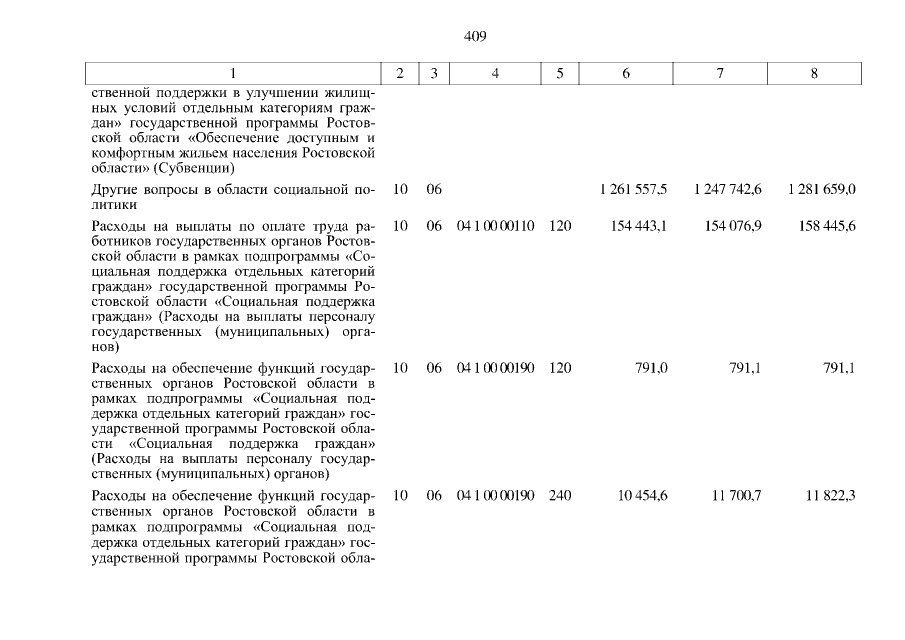 409

| 1 | 2 | 3 | 4 | 5 | 6 | 7 | 8 |
|---|---|---|---|---|---|---|---|
| ственной поддержки в улучшении жилищных условий отдельным категориям граждан» государственной программы Ростовской области «Обеспечение доступным и комфортным жильем населения Ростовской области» (Субвенции) | | | | | | | |
| Другие вопросы в области социальной политики | 10 | 06 | | | 1 261 557,5 | 1 247 742,6 | 1 281 659,0 |
| Расходы на выплаты по оплате труда работников государственных органов Ростовской области в рамках подпрограммы «Социальная поддержка отдельных категорий граждан» государственной программы Ростовской области «Социальная поддержка граждан» (Расходы на выплаты персоналу государственных (муниципальных) органов) | 10 | 06 | 04 1 00 00110 | 120 | 154 443,1 | 154 076,9 | 158 445,6 |
| Расходы на обеспечение функций государственных органов Ростовской области в рамках подпрограммы «Социальная поддержка отдельных категорий граждан» государственной программы Ростовской области «Социальная поддержка граждан» (Расходы на выплаты персоналу государственных (муниципальных) органов) | 10 | 06 | 04 1 00 00190 | 120 | 791,0 | 791,1 | 791,1 |
| Расходы на обеспечение функций государственных органов Ростовской области в рамках подпрограммы «Социальная поддержка отдельных категорий граждан» государственной программы Ростовской обла- | 10 | 06 | 04 1 00 00190 | 240 | 10 454,6 | 11 700,7 | 11 822,3 |